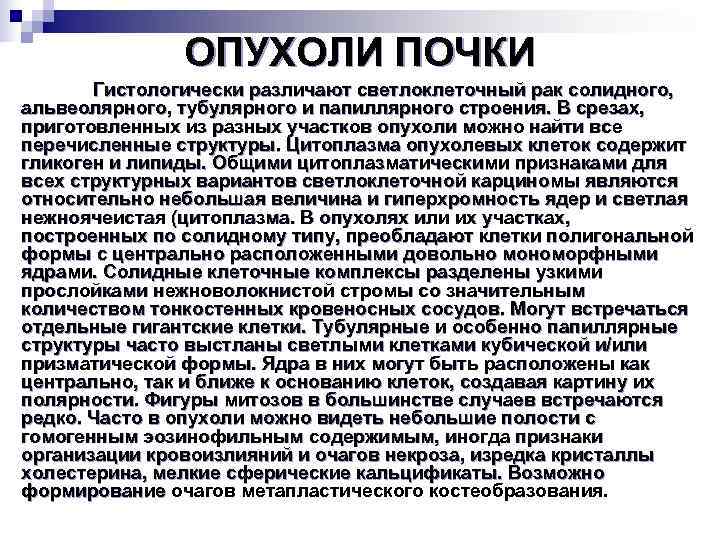 ОПУХОЛИ ПОЧКИ

Гистологически различают светлоклеточный рак солидного, альвеолярного, тубулярного и папиллярного строения. В срезах, приготовленных из разных участков опухоли можно найти все перечисленные структуры. Цитоплазма опухолевых клеток содержит гликоген и липиды. Общими цитоплазматическими признаками для всех структурных вариантов светлоклеточной карциномы являются относительно небольшая величина и гиперхромность ядер и светлая нежноячеистая (цитоплазма. В опухолях или их участках, построенных по солидному типу, преобладают клетки полигональной формы с центрально расположенными довольно мономорфными ядрами. Солидные клеточные комплексы разделены узкими прослойками нежноволокнистой стромы со значительным количеством тонкостенных кровеносных сосудов. Могут встречаться отдельные гигантские клетки. Тубулярные и особенно папиллярные структуры часто выстланы светлыми клетками кубической и/или призматической формы. Ядра в них могут быть расположены как центрально, так и ближе к основанию клеток, создавая картину их полярности. Фигуры митозов в большинстве случаев встречаются редко. Часто в опухоли можно видеть небольшие полости с гомогенным эозинофильным содержимым, иногда признаки организации кровоизлияний и очагов некроза, изредка кристаллы холестерина, мелкие сферические кальцификаты. Возможно формирование очагов метапластического костеобразования.